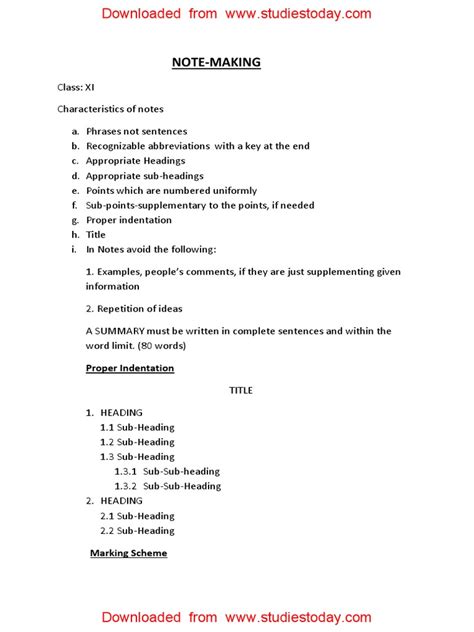 Downloaded from www.studiestoday.com

NOTE-MAKING

Class: XI

Characteristics of notes

a. Phrases not sentences
b. Recognizable abbreviations with a key at the end
c. Appropriate Headings
d. Appropriate sub-headings
e. Points which are numbered uniformly
f. Sub-points-supplementary to the points, if needed
g. Proper indentation
h. Title
i. In Notes avoid the following:

1. Examples, people's comments, if they are just supplementing given information

2. Repetition of ideas

A SUMMARY must be written in complete sentences and within the word limit. (80 words)

Proper Indentation

TITLE

1. HEADING
1.1 Sub-Heading
1.2 Sub-Heading
1.3 Sub-Heading
1.3.1 Sub-Sub-heading
1.3.2 Sub-Sub-Heading
2. HEADING
2.1 Sub-Heading
2.2 Sub-Heading

Marking Scheme

Downloaded from www.studiestoday.com